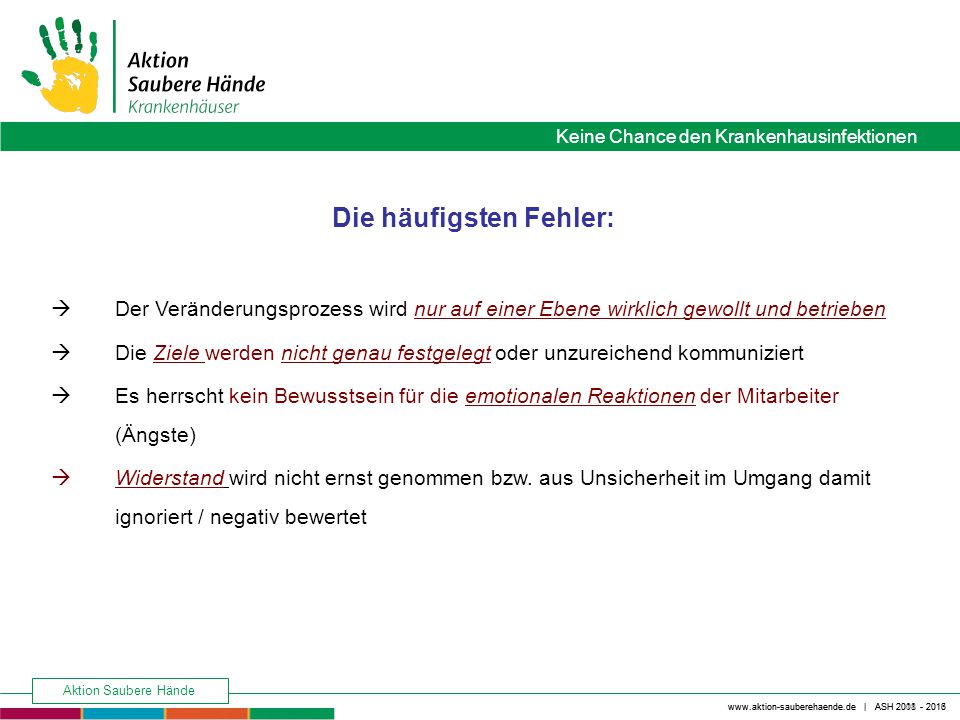 Aktion
Saubere Hände
Krankenhäuser

Keine Chance den Krankenhausinfektionen

Die häufigsten Fehler:

→ Der Veränderungsprozess wird nur auf einer Ebene wirklich gewollt und betrieben

→ Die Ziele werden nicht genau festgelegt oder unzureichend kommuniziert

→ Es herrscht kein Bewusstsein für die emotionalen Reaktionen der Mitarbeiter (Ängste)

→ Widerstand wird nicht ernst genommen bzw. aus Unsicherheit im Umgang damit ignoriert / negativ bewertet

Aktion Saubere Hände

www.aktion-sauberehaende.de | ASH 2008 - 2016